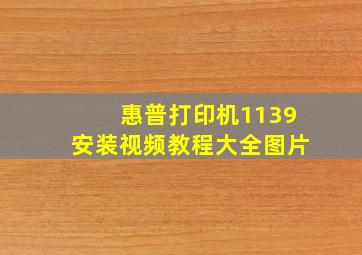 惠普打印机1139
安装视频教程大全图片